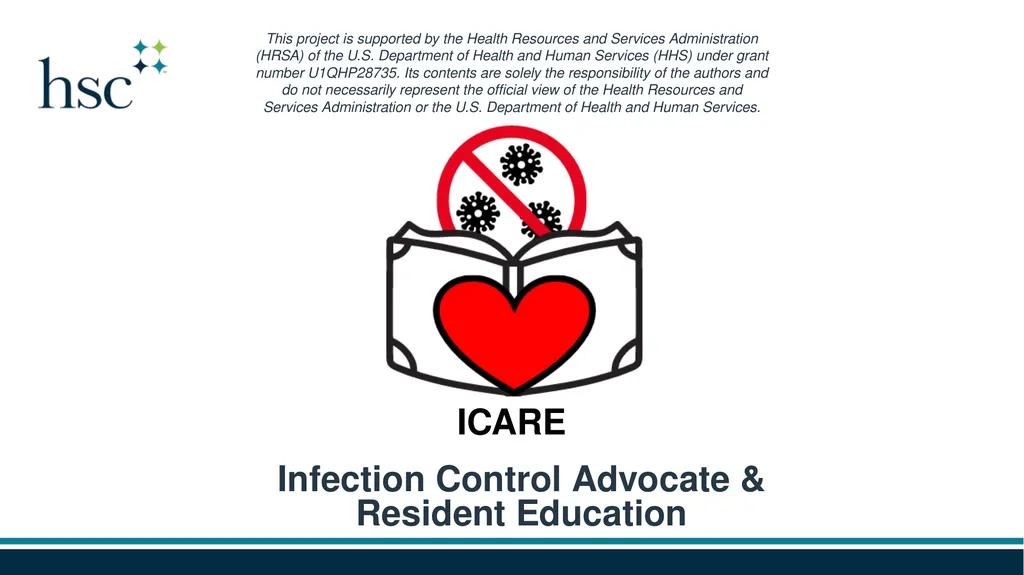 hsc

This project is supported by the Health Resources and Services Administration (HRSA) of the U.S. Department of Health and Human Services (HHS) under grant number U1QHP28735. Its contents are solely the responsibility of the authors and do not necessarily represent the official view of the Health Resources and Services Administration or the U.S. Department of Health and Human Services.

ICARE

Infection Control Advocate & Resident Education